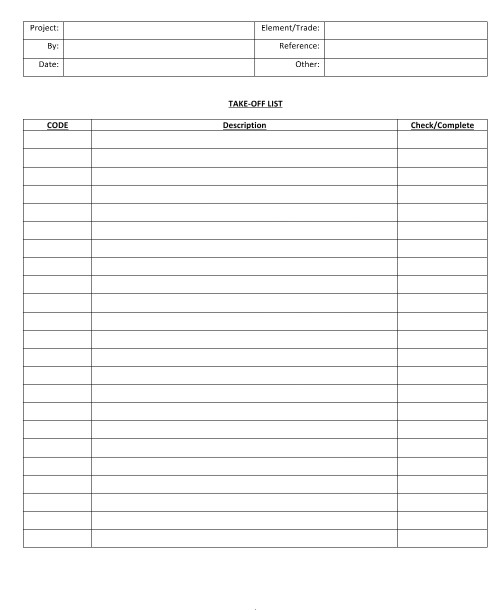 | Project: | | Element/Trade: | |
|---|---|---|---|
| By: | | Reference: | |
| Date: | | Other: | |

TAKE-OFF LIST

| CODE | Description | Check/Complete |
|---|---|---|
| | | |
| | | |
| | | |
| | | |
| | | |
| | | |
| | | |
| | | |
| | | |
| | | |
| | | |
| | | |
| | | |
| | | |
| | | |
| | | |
| | | |
| | | |
| | | |
| | | |
| | | |
| | | |
| | | |